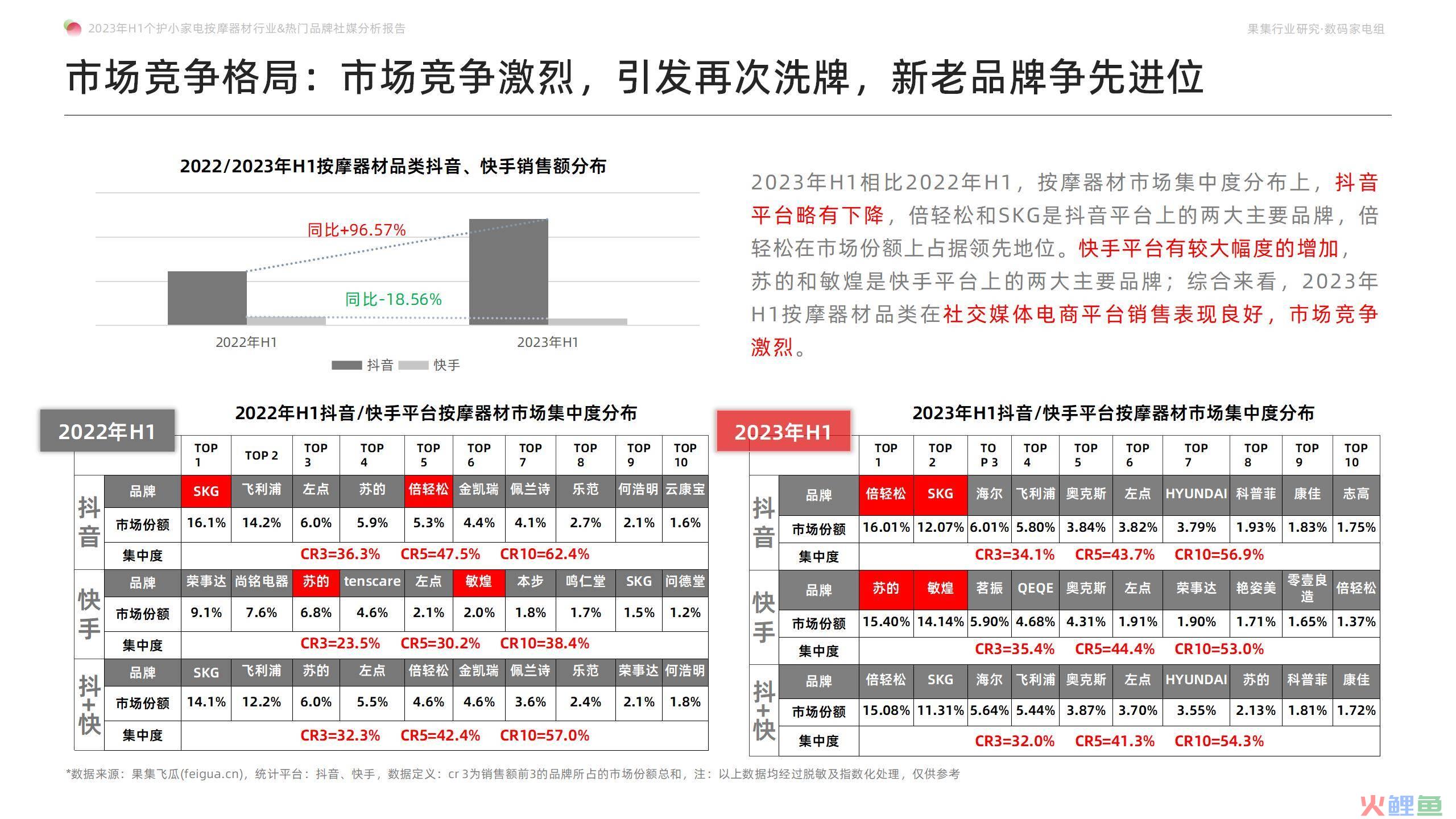 2023年H1个护小家电按摩器材行业&热门品牌社媒分析报告

果集行业研究·数码家电组

市场竞争格局：市场竞争激烈，引发再次洗牌，新老品牌争先进位

2022/2023年H1按摩器材品类抖音、快手销售额分布

同比+96.57%

同比-18.56%

2022年H1 2023年H1

抖音 快手

2023年H1相比2022年H1，按摩器材市场集中度分布上，抖音平台略有下降，倍轻松和SKG是抖音平台上的两大主要品牌，倍轻松在市场份额上占据领先地位。快手平台有较大幅度的增加，苏的和敏煌是快手平台上的两大主要品牌；综合来看，2023年H1按摩器材品类在社交媒体电商平台销售表现良好，市场竞争激烈。

2022年H1

2022年H1抖音/快手平台按摩器材市场集中度分布

| | | TOP 1 | TOP 2 | TOP 3 | TOP 4 | TOP 5 | TOP 6 | TOP 7 | TOP 8 | TOP 9 | TOP 10 |
|---|---|---|---|---|---|---|---|---|---|---|---|
| 抖音 | 品牌 | SKG | 飞利浦 | 左点 | 苏的 | 倍轻松 | 金凯瑞 | 佩兰诗 | 乐范 | 何浩明 | 云康宝 |
| | 市场份额 | 16.1% | 14.2% | 6.0% | 5.9% | 5.3% | 4.4% | 4.1% | 2.7% | 2.1% | 1.6% |
| | 集中度 | CR3=36.3% CR5=47.5% CR10=62.4% | | | | | | | | | |
| 快手 | 品牌 | 荣事达 | 尚铭电器 | 苏的 | tenscare | 左点 | 敏煌 | 本步 | 鸣仁堂 | SKG | 问德堂 |
| | 市场份额 | 9.1% | 7.6% | 6.8% | 4.6% | 2.1% | 2.0% | 1.8% | 1.7% | 1.5% | 1.2% |
| | 集中度 | CR3=23.5% CR5=30.2% CR10=38.4% | | | | | | | | | |
| 抖+快 | 品牌 | SKG | 飞利浦 | 苏的 | 左点 | 倍轻松 | 金凯瑞 | 佩兰诗 | 乐范 | 荣事达 | 何浩明 |
| | 市场份额 | 14.1% | 12.2% | 6.0% | 5.5% | 4.6% | 4.6% | 3.6% | 2.4% | 2.1% | 1.8% |
| | 集中度 | CR3=32.3% CR5=42.4% CR10=57.0% | | | | | | | | | |

2023年H1

2023年H1抖音/快手平台按摩器材市场集中度分布

| | | TOP 1 | TOP 2 | TO P 3 | TOP 4 | TOP 5 | TOP 6 | TOP 7 | TOP 8 | TOP 9 | TOP 10 |
|---|---|---|---|---|---|---|---|---|---|---|---|
| 抖音 | 品牌 | 倍轻松 | SKG | 海尔 | 飞利浦 | 奥克斯 | 左点 | HYUNDAI | 科普菲 | 康佳 | 志高 |
| | 市场份额 | 16.01% | 12.07% | 6.01% | 5.80% | 3.84% | 3.82% | 3.79% | 1.93% | 1.83% | 1.75% |
| | 集中度 | CR3=34.1% CR5=43.7% CR10=56.9% | | | | | | | | | |
| 快手 | 品牌 | 苏的 | 敏煌 | 茗振 | QEQE | 奥克斯 | 左点 | 荣事达 | 艳姿美 | 零壹良造 | 倍轻松 |
| | 市场份额 | 15.40% | 14.14% | 5.90% | 4.68% | 4.31% | 1.91% | 1.90% | 1.71% | 1.65% | 1.37% |
| | 集中度 | CR3=35.4% CR5=44.4% CR10=53.0% | | | | | | | | | |
| 抖+快 | 品牌 | 倍轻松 | SKG | 海尔 | 飞利浦 | 奥克斯 | 左点 | HYUNDAI | 苏的 | 科普菲 | 康佳 |
| | 市场份额 | 15.08% | 11.31% | 5.64% | 5.44% | 3.87% | 3.70% | 3.55% | 2.13% | 1.81% | 1.72% |
| | 集中度 | CR3=32.0% CR5=41.3% CR10=54.3% | | | | | | | | | |

*数据来源：果集飞瓜(feigua.cn)，统计平台：抖音、快手，数据定义：cr 3为销售额前3的品牌所占的市场份额总和，注：以上数据均经过脱敏及指数化处理，仅供参考

火鲤鱼